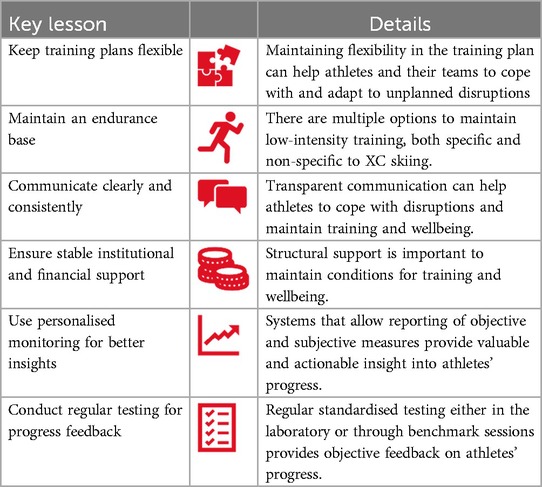 | Key lesson | | Details |
|---|---|---|
| Keep training plans flexible | | Maintaining flexibility in the training plan can help athletes and their teams to cope with and adapt to unplanned disruptions |
| Maintain an endurance base | | There are multiple options to maintain low-intensity training, both specific and non-specific to XC skiing. |
| Communicate clearly and consistently | | Transparent communication can help athletes to cope with disruptions and maintain training and wellbeing. |
| Ensure stable institutional and financial support | | Structural support is important to maintain conditions for training and wellbeing. |
| Use personalised monitoring for better insights | | Systems that allow reporting of objective and subjective measures provide valuable and actionable insight into athletes' progress. |
| Conduct regular testing for progress feedback | | Regular standardised testing either in the laboratory or through benchmark sessions provides objective feedback on athletes' progress. |